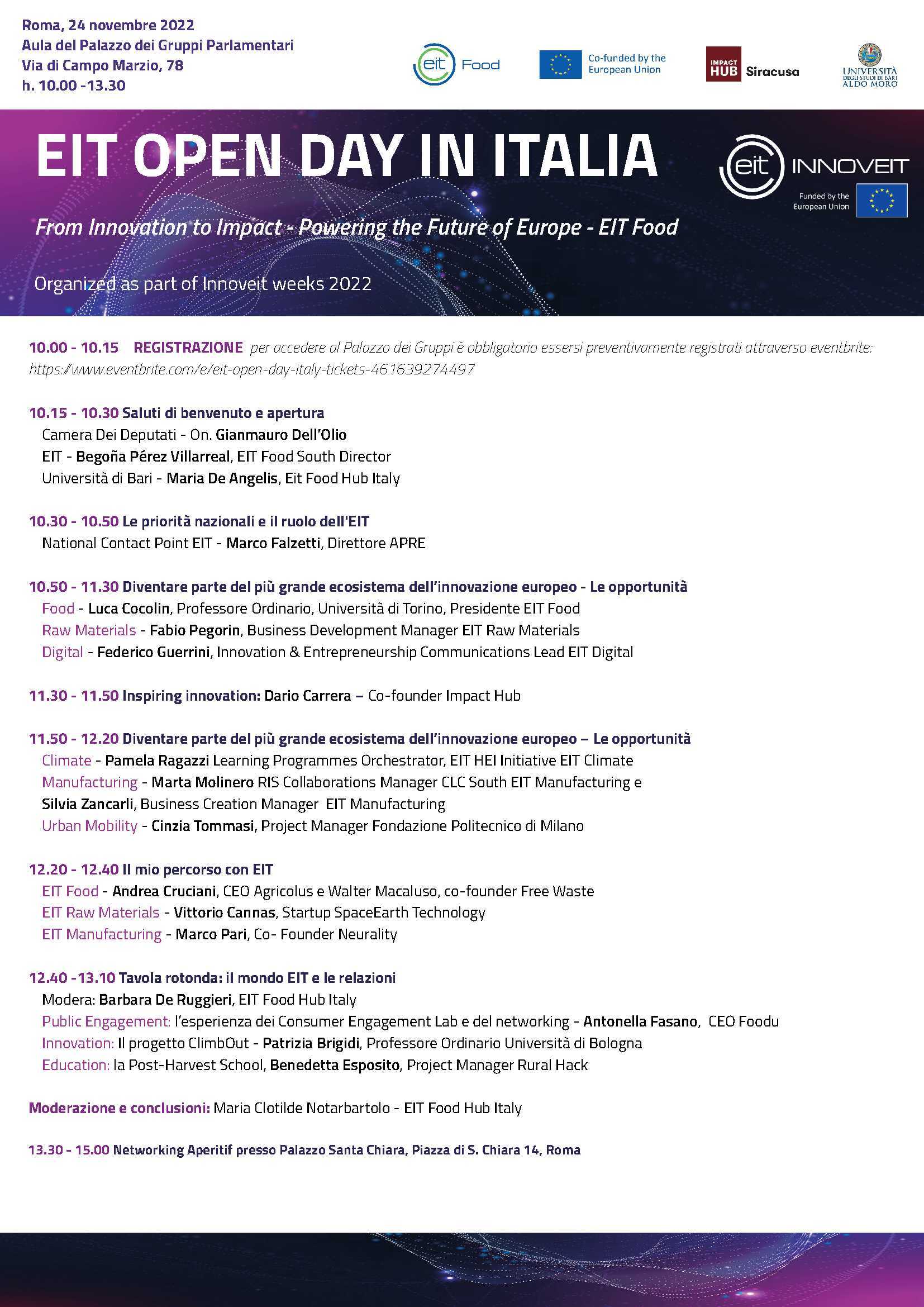 Roma, 24 novembre 2022
Aula del Palazzo dei Gruppi Parlamentari
Via di Campo Marzio, 78
h. 10.00 -13.30

eit Food

Co-funded by the European Union

IMPACT HUB Siracusa

UNIVERSITÀ DEGLI STUDI DI BARI ALDO MORO

EIT OPEN DAY IN ITALIA

eit INNOVEIT

Funded by the European Union

From Innovation to Impact - Powering the Future of Europe - EIT Food

Organized as part of Innoveit weeks 2022

10.00 - 10.15 REGISTRAZIONE per accedere al Palazzo dei Gruppi è obbligatorio essersi preventivamente registrati attraverso eventbrite: https://www.eventbrite.com/e/eit-open-day-italy-tickets-461639274497

10.15 - 10.30 Saluti di benvenuto e apertura
Camera Dei Deputati - On. Gianmauro Dell'Olio
EIT - Begoña Pérez Villarreal, EIT Food South Director
Università di Bari - Maria De Angelis, Eit Food Hub Italy

10.30 - 10.50 Le priorità nazionali e il ruolo dell'EIT
National Contact Point EIT - Marco Falzetti, Direttore APRE

10.50 - 11.30 Diventare parte del più grande ecosistema dell'innovazione europeo - Le opportunità
Food - Luca Cocolin, Professore Ordinario, Università di Torino, Presidente EIT Food
Raw Materials - Fabio Pegorin, Business Development Manager EIT Raw Materials
Digital - Federico Guerrini, Innovation & Entrepreneurship Communications Lead EIT Digital

11.30 - 11.50 Inspiring innovation: Dario Carrera – Co-founder Impact Hub

11.50 - 12.20 Diventare parte del più grande ecosistema dell'innovazione europeo – Le opportunità
Climate - Pamela Ragazzi Learning Programmes Orchestrator, EIT HEI Initiative EIT Climate
Manufacturing - Marta Molinero RIS Collaborations Manager CLC South EIT Manufacturing e Silvia Zancarli, Business Creation Manager EIT Manufacturing
Urban Mobility - Cinzia Tommasi, Project Manager Fondazione Politecnico di Milano

12.20 - 12.40 Il mio percorso con EIT
EIT Food - Andrea Cruciani, CEO Agricolus e Walter Macaluso, co-founder Free Waste
EIT Raw Materials - Vittorio Cannas, Startup SpaceEarth Technology
EIT Manufacturing - Marco Pari, Co- Founder Neurality

12.40 -13.10 Tavola rotonda: il mondo EIT e le relazioni
Modera: Barbara De Ruggieri, EIT Food Hub Italy
Public Engagement: l'esperienza dei Consumer Engagement Lab e del networking - Antonella Fasano, CEO Foodu
Innovation: Il progetto ClimbOut - Patrizia Brigidi, Professore Ordinario Università di Bologna
Education: la Post-Harvest School, Benedetta Esposito, Project Manager Rural Hack

Moderazione e conclusioni: Maria Clotilde Notarbartolo - EIT Food Hub Italy

13.30 - 15.00 Networking Aperitif presso Palazzo Santa Chiara, Piazza di S. Chiara 14, Roma